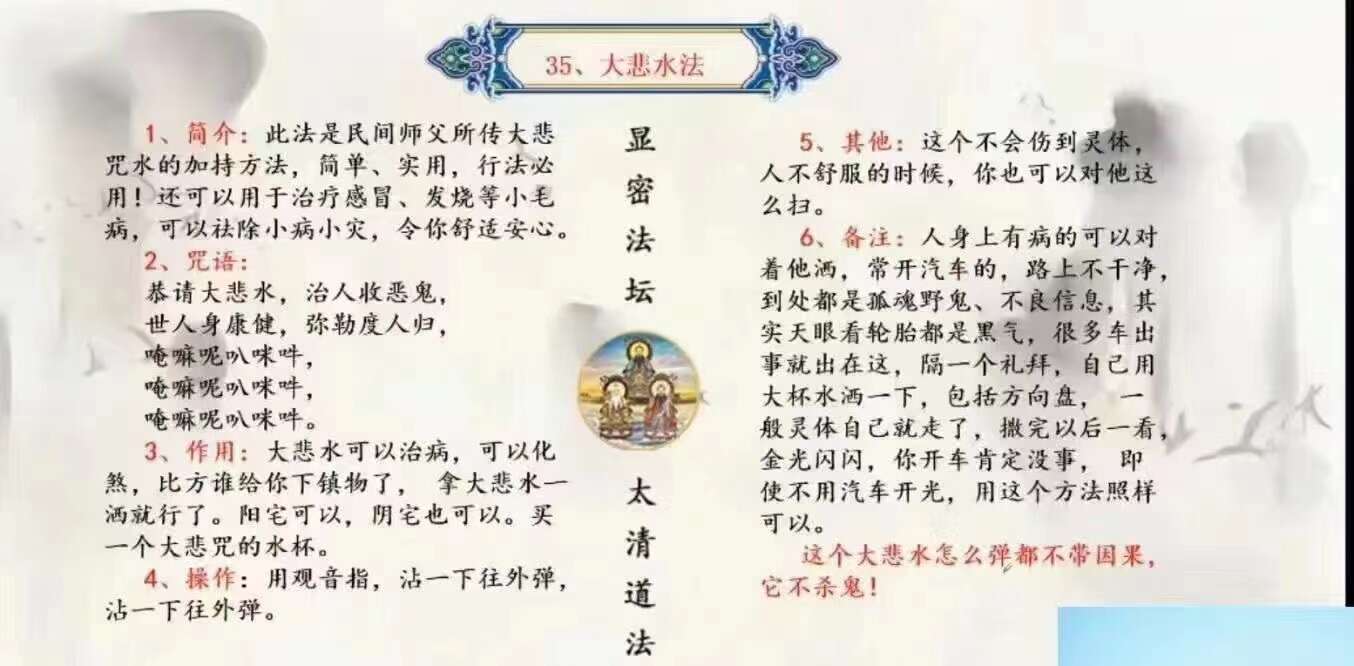 35、大悲水法

1、简介：此法是民间师父所传大悲咒水的加持方法，简单、实用，行法必用！还可以用于治疗感冒、发烧等小毛病，可以祛除小病小灾，令你舒适安心。

2、咒语：

恭请大悲水，治人收恶鬼，
世人身康健，弥勒度人归，
唵嘛呢叭咪吽，
唵嘛呢叭咪吽，
唵嘛呢叭咪吽。

3、作用：大悲水可以治病，可以化煞，比方谁给你下镇物了，拿大悲水一洒就行了。阳宅可以，阴宅也可以。买一个大悲咒的水杯。

4、操作：用观音指，沾一下往外弹，沾一下往外弹。

显密法坛

太清道法

5、其他：这个不会伤到灵体，人不舒服的时候，你也可以对他这么扫。

6、备注：人身上有病的可以对着他洒，常开汽车的，路上不干净，到处都是孤魂野鬼、不良信息，其实天眼看轮胎都是黑气，很多车出事就出在这，隔一个礼拜，自己用大杯水洒一下，包括方向盘，一般灵体自己就走了，撒完以后一看，金光闪闪，你开车肯定没事，即使不用汽车开光，用这个方法照样可以。

这个大悲水怎么弹都不带因果，它不杀鬼！